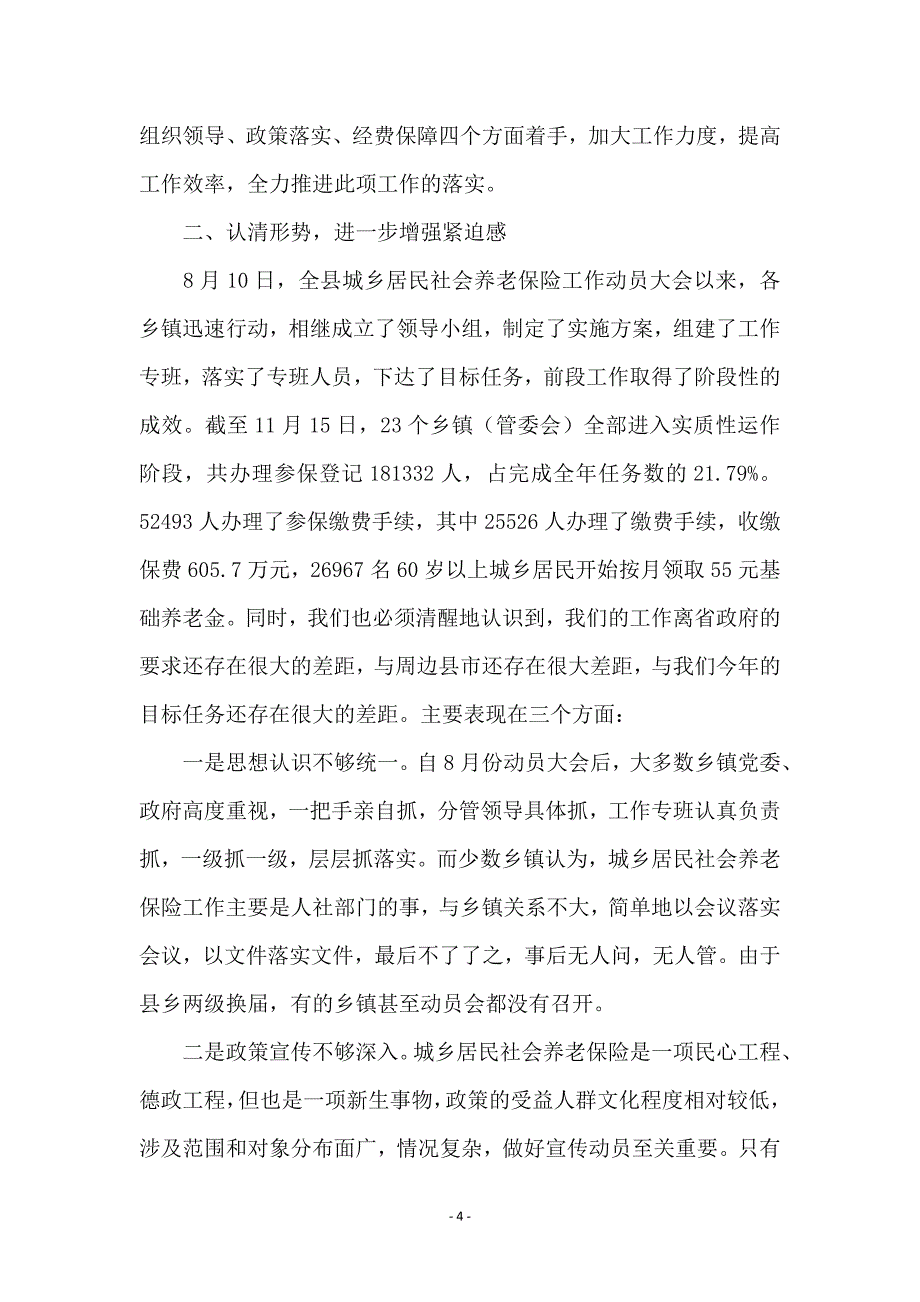 组织领导、政策落实、经费保障四个方面着手，加大工作力度，提高工作效率，全力推进此项工作的落实。

二、认清形势，进一步增强紧迫感

8月10日，全县城乡居民社会养老保险工作动员大会以来，各乡镇迅速行动，相继成立了领导小组，制定了实施方案，组建了工作专班，落实了专班人员，下达了目标任务，前段工作取得了阶段性的成效。截至11月15日，23个乡镇（管委会）全部进入实质性运作阶段，共办理参保登记181332人，占完成全年任务数的21.79%。52493人办理了参保缴费手续，其中25526人办理了缴费手续，收缴保费605.7万元，26967名60岁以上城乡居民开始按月领取55元基础养老金。同时，我们也必须清醒地认识到，我们的工作离省政府的要求还存在很大的差距，与周边县市还存在很大差距，与我们今年的目标任务还存在很大的差距。主要表现在三个方面：

一是思想认识不够统一。自8月份动员大会后，大多数乡镇党委、政府高度重视，一把手亲自抓，分管领导具体抓，工作专班认真负责抓，一级抓一级，层层抓落实。而少数乡镇认为，城乡居民社会养老保险工作主要是人社部门的事，与乡镇关系不大，简单地以会议落实会议，以文件落实文件，最后不了了之，事后无人问，无人管。由于县乡两级换届，有的乡镇甚至动员会都没有召开。

二是政策宣传不够深入。城乡居民社会养老保险是一项民心工程、德政工程，但也是一项新生事物，政策的受益人群文化程度相对较低，涉及范围和对象分布面广，情况复杂，做好宣传动员至关重要。只有

- 4 -